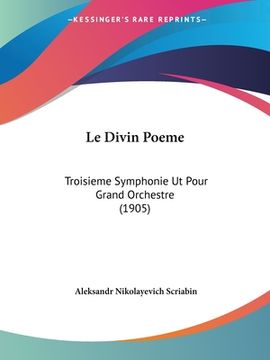 —KESSINGER'S RARE REPRINTS—

Le Divin Poeme

Troisieme Symphonie Ut Pour Grand Orchestre (1905)

Aleksandr Nikolayevich Scriabin